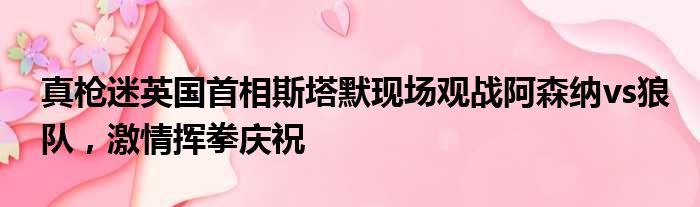 真枪迷英国首相斯塔默现场观战阿森纳vs狼队，激情挥拳庆祝